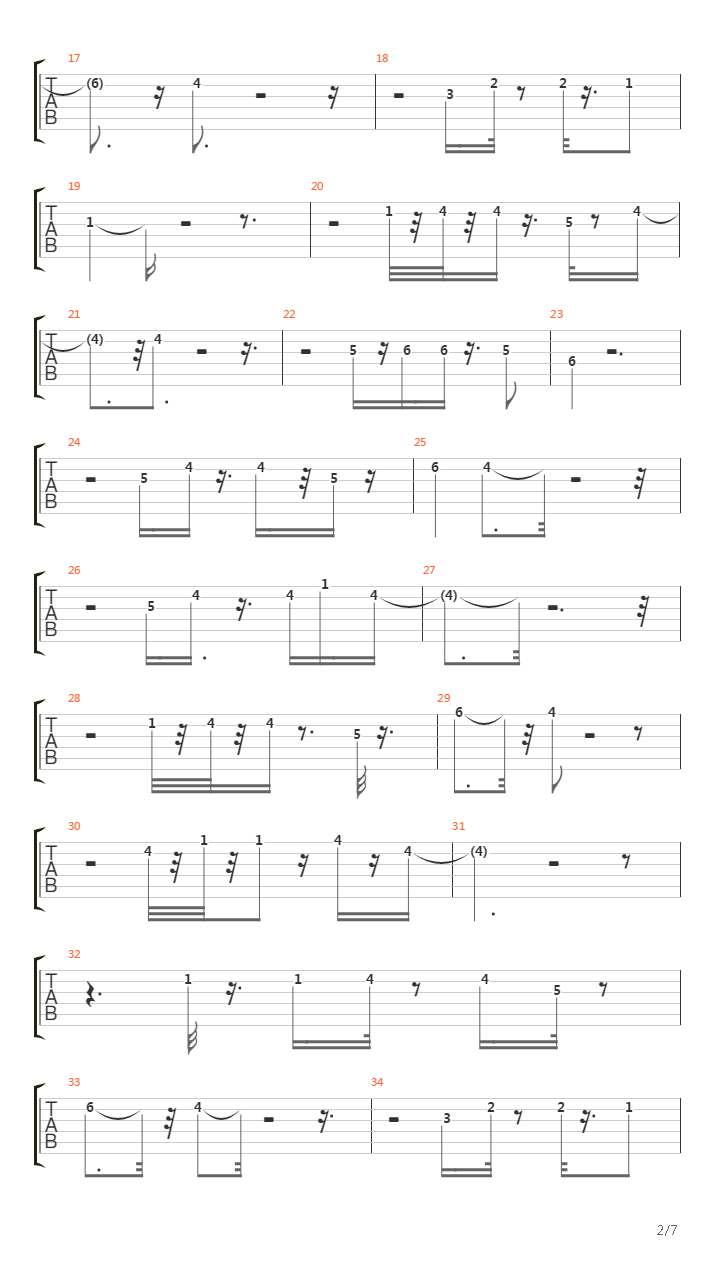 17
T A B (6) 4
18
3 2 2 1
19
T A B 1
20
1 4 4 5 4
21
T A B (4) 4
22
5 6 6 5
23
6
24
T A B 5 4 4 5
25
6 4
26
T A B 5 4 4 1 4
27
(4)
28
T A B 1 4 4 5
29
6 4
30
T A B 4 1 1 4 4
31
(4)
32
T A B 1 1 4 4 5
33
T A B 6 4
34
3 2 2 1

2/7